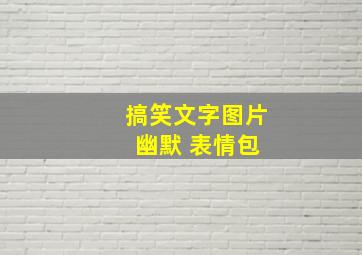 搞笑文字图片
幽默 表情包